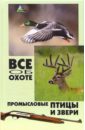 ВСЕ
ОБ
ОХОТЕ

ПРОМЫСЛОВЫЕ ПТИЦЫ И ЗВЕРИ